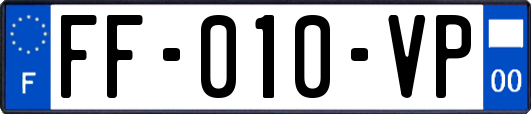 F

FF-010-VP

00